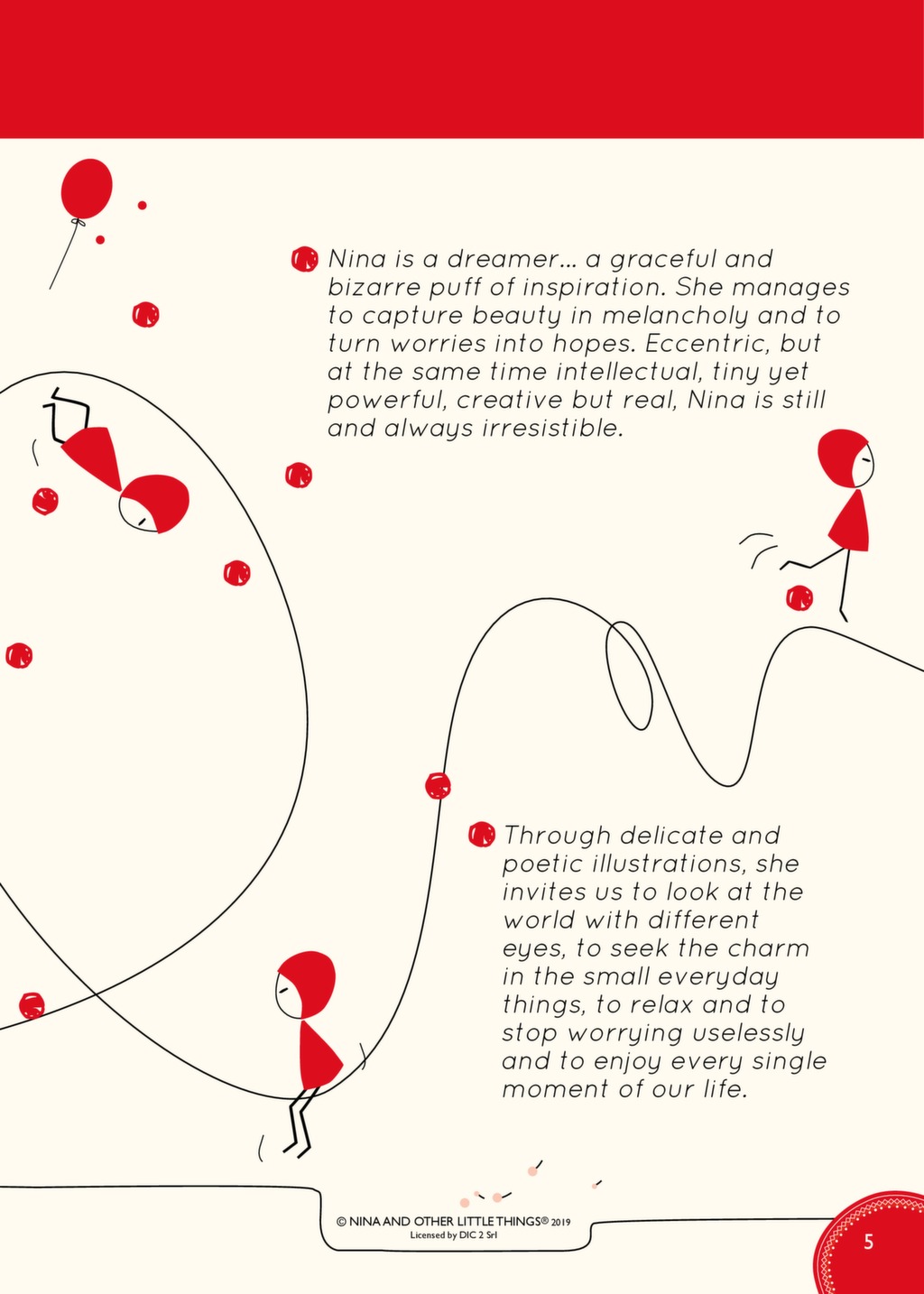 Nina is a dreamer... a graceful and bizarre puff of inspiration. She manages to capture beauty in melancholy and to turn worries into hopes. Eccentric, but at the same time intellectual, tiny yet powerful, creative but real, Nina is still and always irresistible.

Through delicate and poetic illustrations, she invites us to look at the world with different eyes, to seek the charm in the small everyday things, to relax and to stop worrying uselessly and to enjoy every single moment of our life.

© NINA AND OTHER LITTLE THINGS® 2019
Licensed by DIC 2 Srl

5